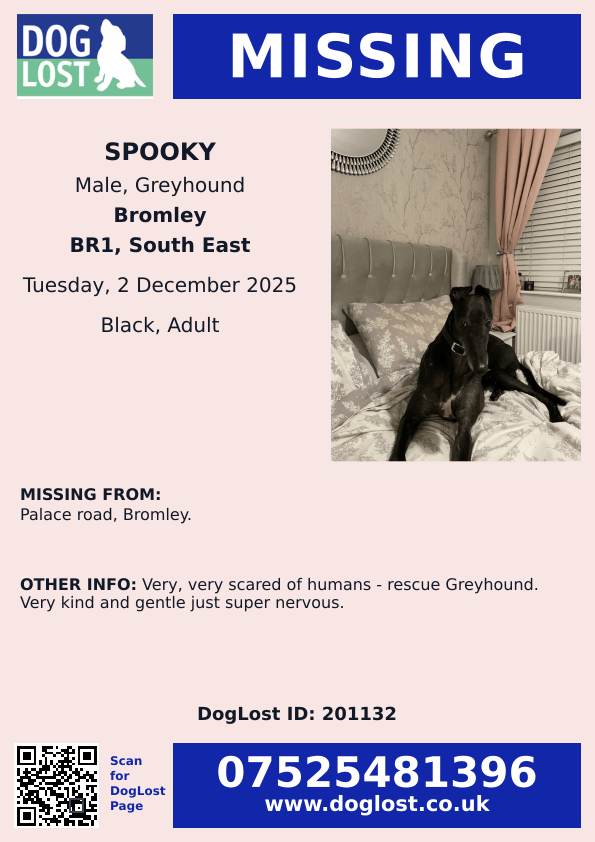 DOG LOST

MISSING

SPOOKY

Male, Greyhound

Bromley

BR1, South East

Tuesday, 2 December 2025

Black, Adult

MISSING FROM:
Palace road, Bromley.

OTHER INFO: Very, very scared of humans - rescue Greyhound. Very kind and gentle just super nervous.

DogLost ID: 201132

Scan for DogLost Page

07525481396
www.doglost.co.uk